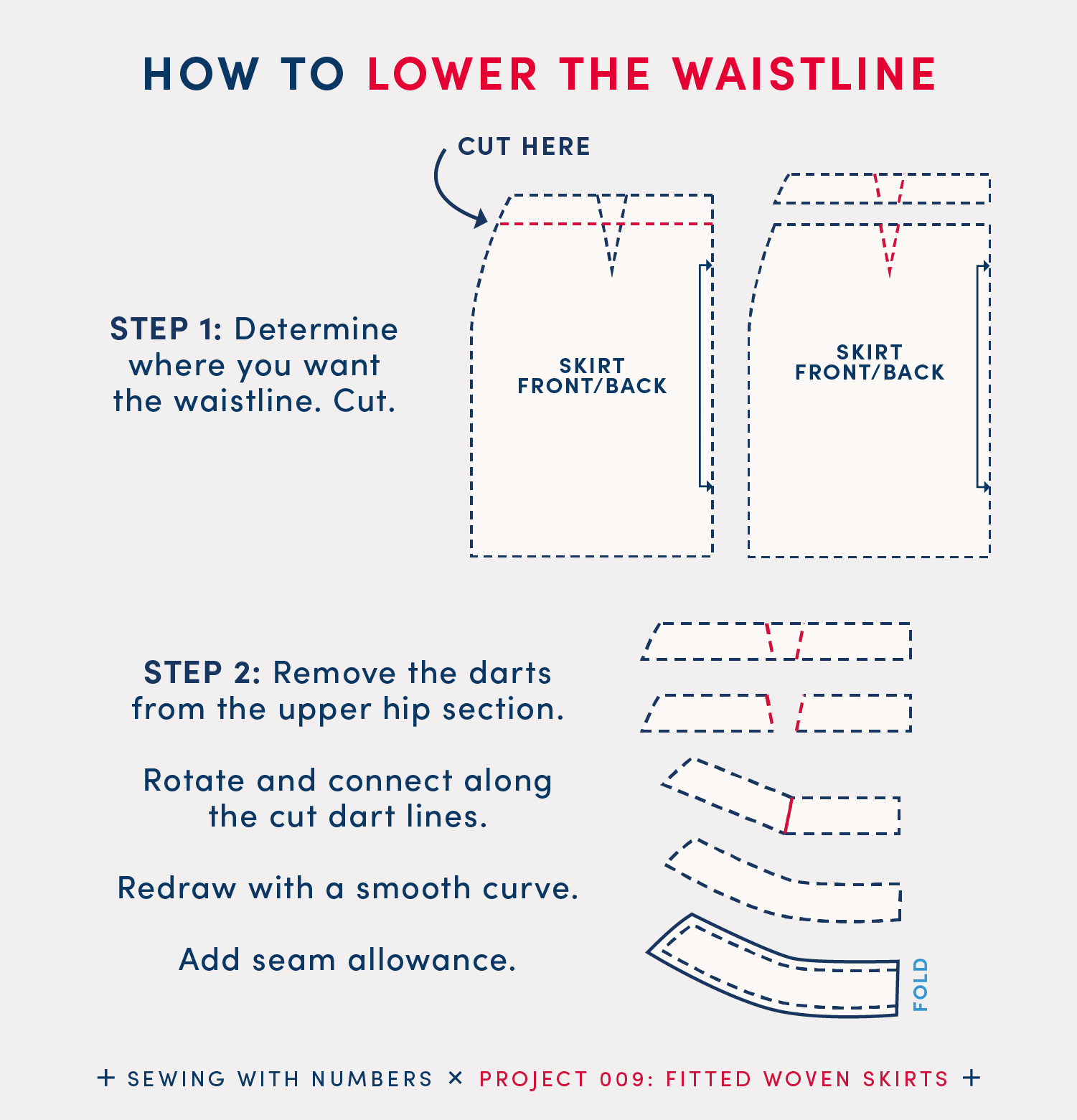 HOW TO LOWER THE WAISTLINE

CUT HERE

STEP 1: Determine where you want the waistline. Cut.

SKIRT FRONT/BACK

SKIRT FRONT/BACK

STEP 2: Remove the darts from the upper hip section.

Rotate and connect along the cut dart lines.

Redraw with a smooth curve.

Add seam allowance.

FOLD

+ SEWING WITH NUMBERS × PROJECT 009: FITTED WOVEN SKIRTS +